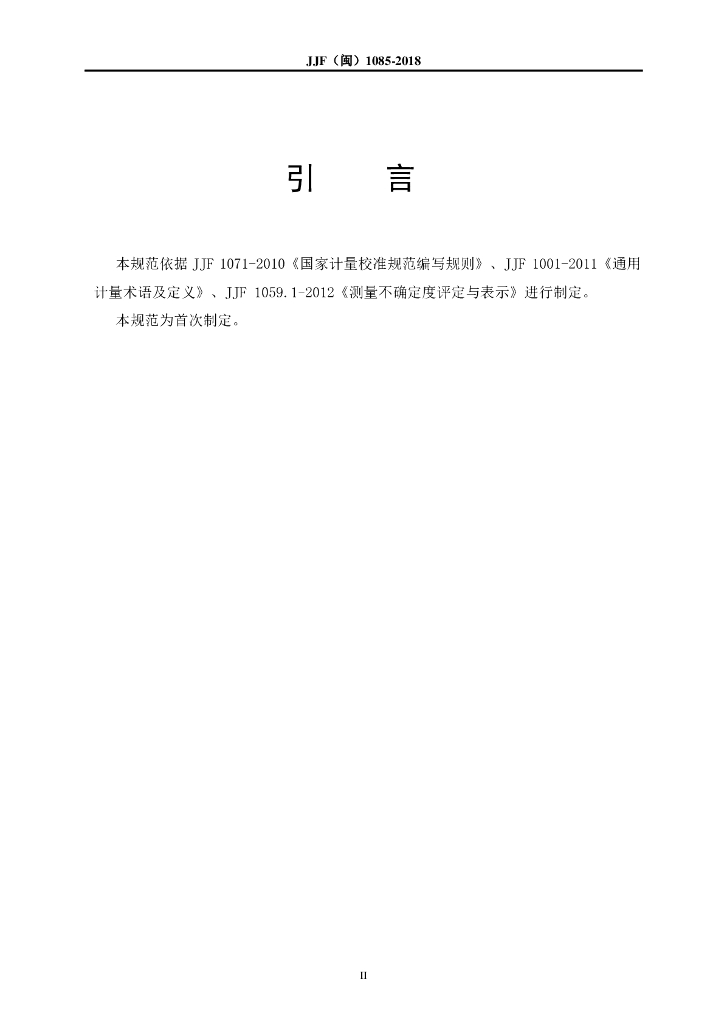 JJF（闽）1085-2018

引 言

本规范依据JJF 1071-2010《国家计量校准规范编写规则》、JJF 1001-2011《通用计量术语及定义》、JJF 1059.1-2012《测量不确定度评定与表示》进行制定。

本规范为首次制定。

II